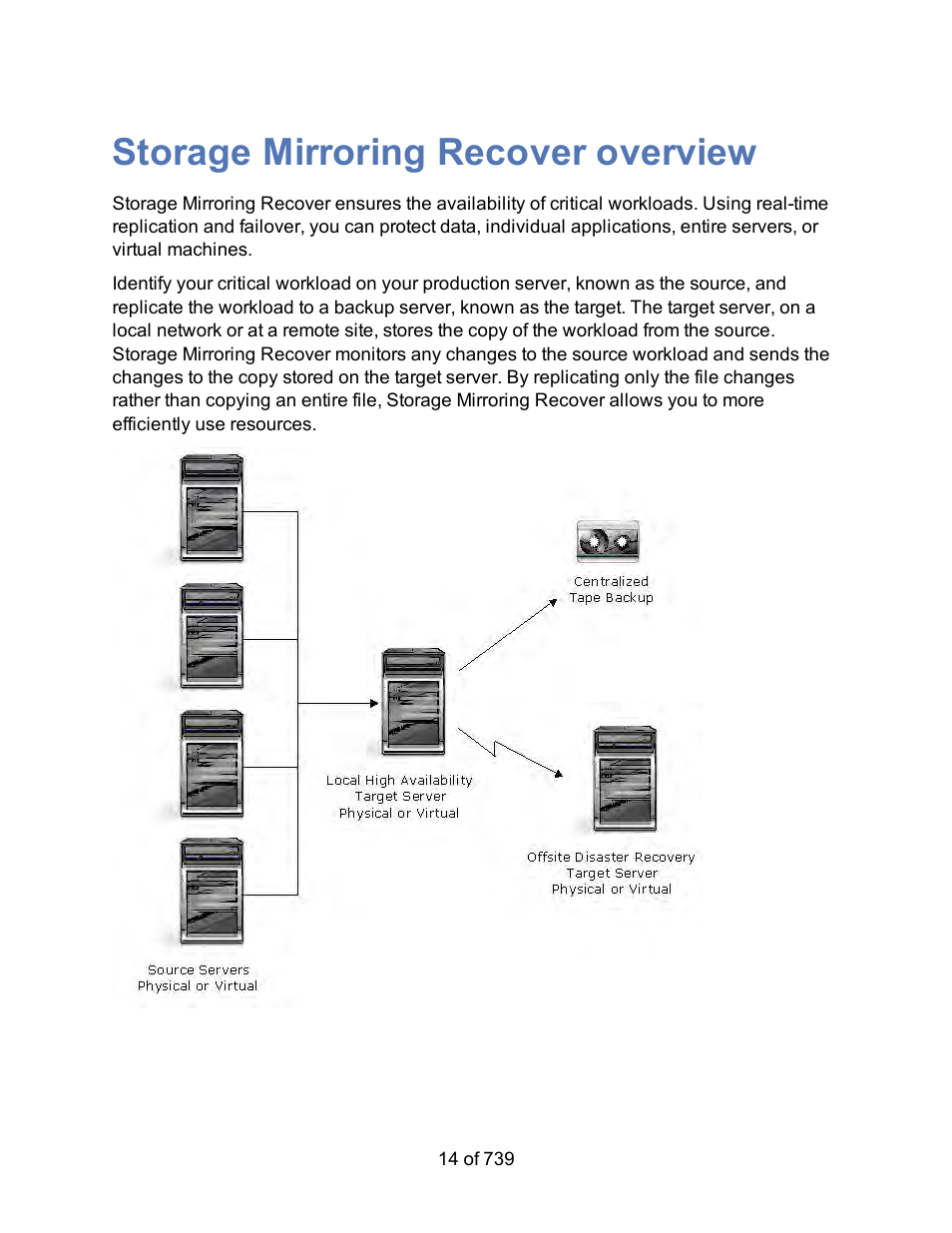 Storage Mirroring Recover overview

Storage Mirroring Recover ensures the availability of critical workloads. Using real-time replication and failover, you can protect data, individual applications, entire servers, or virtual machines.

Identify your critical workload on your production server, known as the source, and replicate the workload to a backup server, known as the target. The target server, on a local network or at a remote site, stores the copy of the workload from the source. Storage Mirroring Recover monitors any changes to the source workload and sends the changes to the copy stored on the target server. By replicating only the file changes rather than copying an entire file, Storage Mirroring Recover allows you to more efficiently use resources.

Centralized
Tape Backup

Local High Availability
Target Server
Physical or Virtual

Offsite Disaster Recovery
Target Server
Physical or Virtual

Source Servers
Physical or Virtual

14 of 739